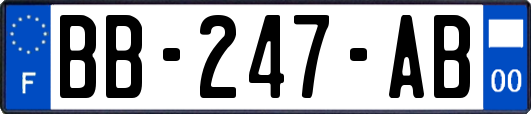 F

BB-247-AB

00